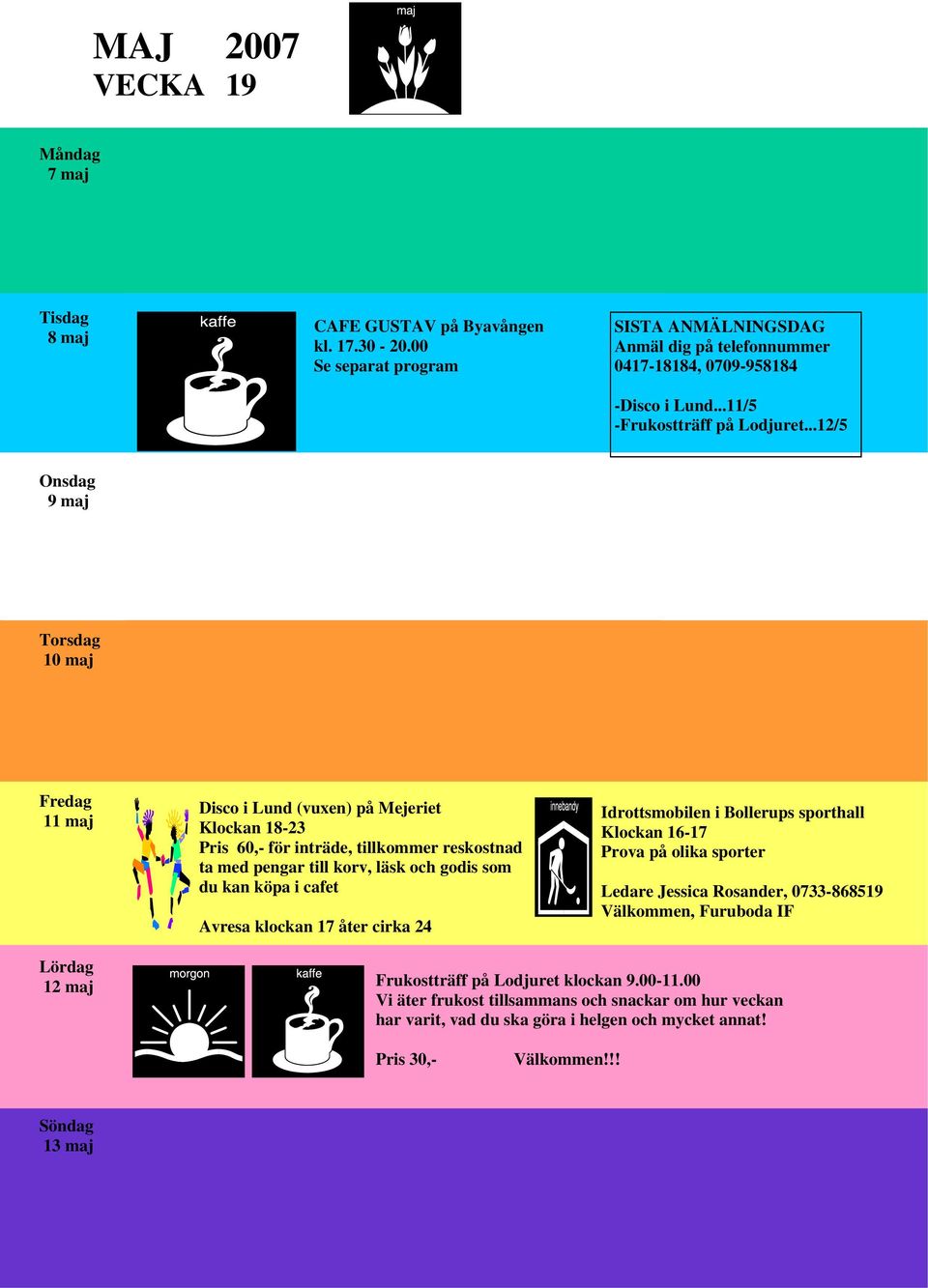 MAJ 2007
VECKA 19

maj

Måndag
7 maj

Tisdag
8 maj

kaffe

CAFE GUSTAV på Byavången
kl. 17.30 - 20.00
Se separat program

SISTA ANMÄLNINGSDAG
Anmäl dig på telefonnummer
0417-18184, 0709-958184

-Disco i Lund...11/5
-Frukostträff på Lodjuret...12/5

Onsdag
9 maj

Torsdag
10 maj

Fredag
11 maj

Disco i Lund (vuxen) på Mejeriet
Klockan 18-23
Pris 60,- för inträde, tillkommer reskostnad ta med pengar till korv, läsk och godis som du kan köpa i cafet

Avresa klockan 17 åter cirka 24

innebandy

Idrottsmobilen i Bollerups sporthall
Klockan 16-17
Prova på olika sporter

Ledare Jessica Rosander, 0733-868519
Välkommen, Furuboda IF

Lördag
12 maj

morgon

kaffe

Frukostträff på Lodjuret klockan 9.00-11.00
Vi äter frukost tillsammans och snackar om hur veckan har varit, vad du ska göra i helgen och mycket annat!

Pris 30,- Välkommen!!!

Söndag
13 maj